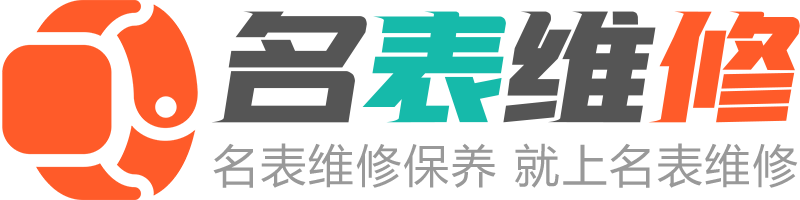 名表维修

名表维修保养 就上名表维修